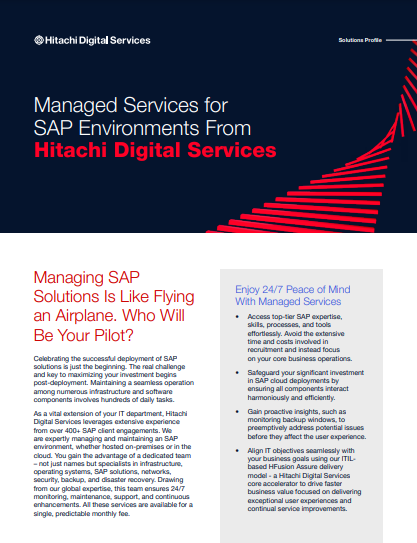 Hitachi Digital Services

Solutions Profile

Managed Services for SAP Environments From Hitachi Digital Services

Managing SAP Solutions Is Like Flying an Airplane. Who Will Be Your Pilot?

Celebrating the successful deployment of SAP solutions is just the beginning. The real challenge and key to maximizing your investment begins post-deployment. Maintaining a seamless operation among numerous infrastructure and software components involves hundreds of daily tasks.

As a vital extension of your IT department, Hitachi Digital Services leverages extensive experience from over 400+ SAP client engagements. We are expertly managing and maintaining an SAP environment, whether hosted on-premises or in the cloud. You gain the advantage of a dedicated team – not just names but specialists in infrastructure, operating systems, SAP solutions, networks, security, backup, and disaster recovery. Drawing from our global expertise, this team ensures 24/7 monitoring, maintenance, support, and continuous enhancements. All these services are available for a single, predictable monthly fee.

Enjoy 24/7 Peace of Mind With Managed Services

• Access top-tier SAP expertise, skills, processes, and tools effortlessly. Avoid the extensive time and costs involved in recruitment and instead focus on your core business operations.

• Safeguard your significant investment in SAP cloud deployments by ensuring all components interact harmoniously and efficiently.

• Gain proactive insights, such as monitoring backup windows, to preemptively address potential issues before they affect the user experience.

• Align IT objectives seamlessly with your business goals using our ITIL-based HFusion Assure delivery model - a Hitachi Digital Services core accelerator to drive faster business value focused on delivering exceptional user experiences and continual service improvements.